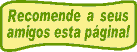 Recomende a seus amigos esta página!